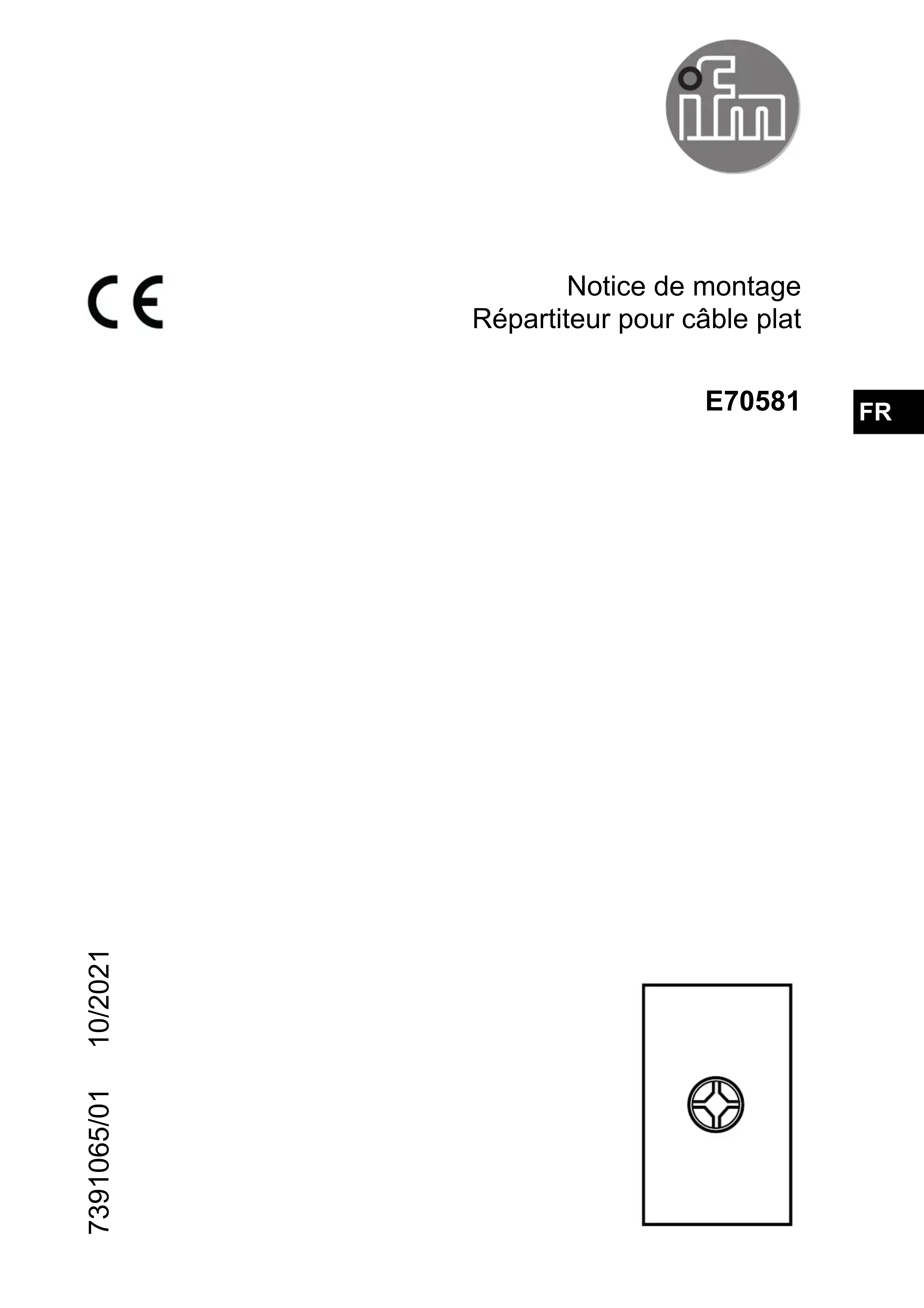 ifm

CE

Notice de montage
Répartiteur pour câble plat

E70581

FR

7391065/01 10/2021